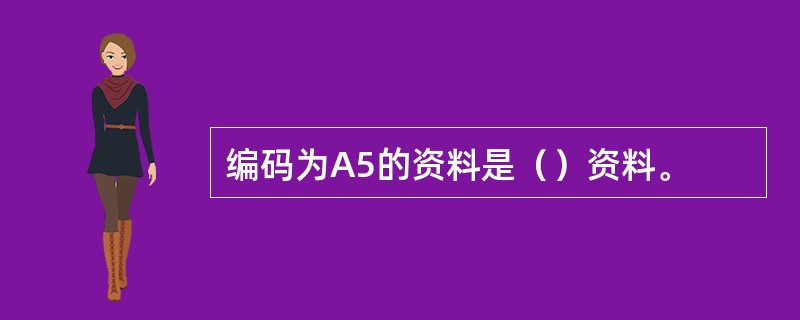 编码为A5的资料是（）资料。